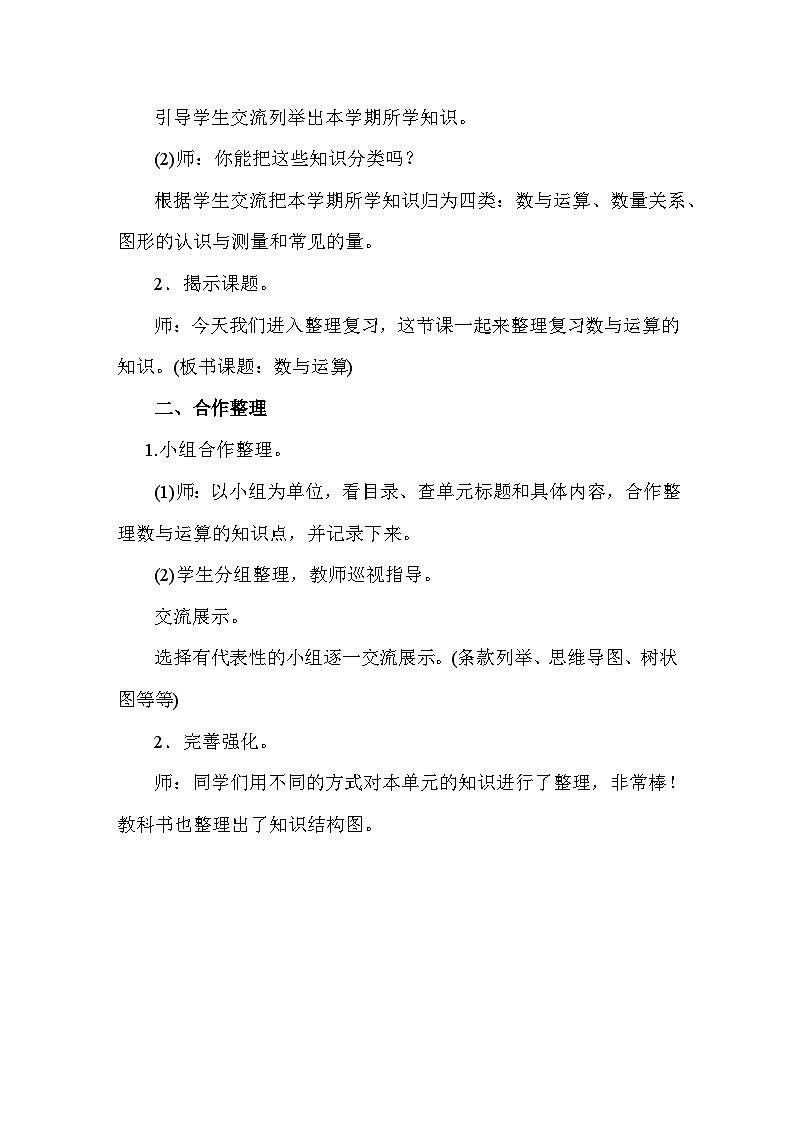 引导学生交流列举出本学期所学知识。

(2)师：你能把这些知识分类吗？

根据学生交流把本学期所学知识归为四类：数与运算、数量关系、图形的认识与测量和常见的量。

2．揭示课题。

师：今天我们进入整理复习，这节课一起来整理复习数与运算的知识。(板书课题：数与运算)

二、合作整理

1.小组合作整理。

(1)师：以小组为单位，看目录、查单元标题和具体内容，合作整理数与运算的知识点，并记录下来。

(2)学生分组整理，教师巡视指导。

交流展示。

选择有代表性的小组逐一交流展示。(条款列举、思维导图、树状图等等)

2．完善强化。

师：同学们用不同的方式对本单元的知识进行了整理，非常棒！教科书也整理出了知识结构图。